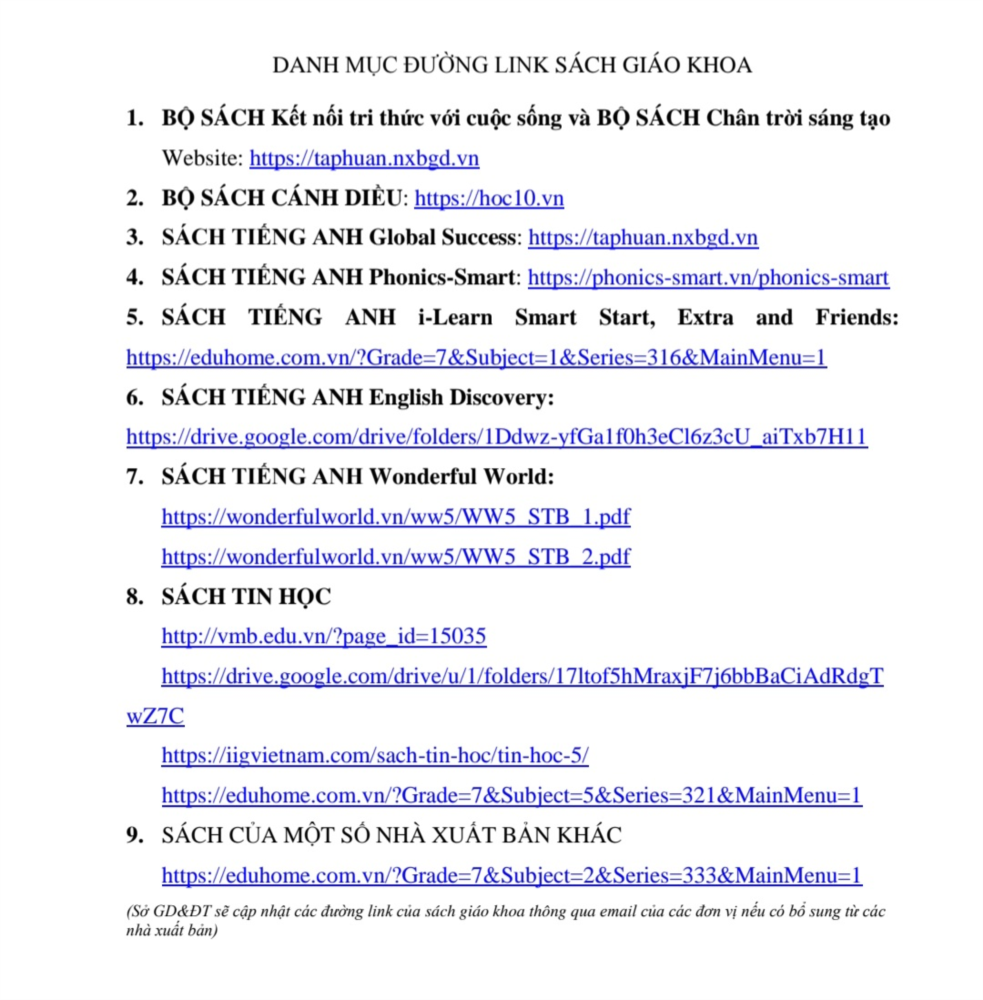 DANH MỤC ĐƯỜNG LINK SÁCH GIÁO KHOA

1. BỘ SÁCH Kết nối tri thức với cuộc sống và BỘ SÁCH Chân trời sáng tạo
Website: https://taphuan.nxbgd.vn

2. BỘ SÁCH CÁNH DIỀU: https://hoc10.vn

3. SÁCH TIẾNG ANH Global Success: https://taphuan.nxbgd.vn

4. SÁCH TIẾNG ANH Phonics-Smart: https://phonics-smart.vn/phonics-smart

5. SÁCH TIẾNG ANH i-Learn Smart Start, Extra and Friends: https://eduhome.com.vn/?Grade=7&Subject=1&Series=316&MainMenu=1

6. SÁCH TIẾNG ANH English Discovery:
https://drive.google.com/drive/folders/1Ddwz-yfGa1f0h3eCl6z3cU_aiTxb7H11

7. SÁCH TIẾNG ANH Wonderful World:
https://wonderfulworld.vn/ww5/WW5_STB_1.pdf
https://wonderfulworld.vn/ww5/WW5_STB_2.pdf

8. SÁCH TIN HỌC
http://vmb.edu.vn/?page_id=15035
https://drive.google.com/drive/u/1/folders/17ltof5hMraxjF7j6bbBaCiAdRdgTwZ7C
https://iigvietnam.com/sach-tin-hoc/tin-hoc-5/
https://eduhome.com.vn/?Grade=7&Subject=5&Series=321&MainMenu=1

9. SÁCH CỦA MỘT SỐ NHÀ XUẤT BẢN KHÁC
https://eduhome.com.vn/?Grade=7&Subject=2&Series=333&MainMenu=1

(Sở GD&ĐT sẽ cập nhật các đường link của sách giáo khoa thông qua email của các đơn vị nếu có bổ sung từ các nhà xuất bản)